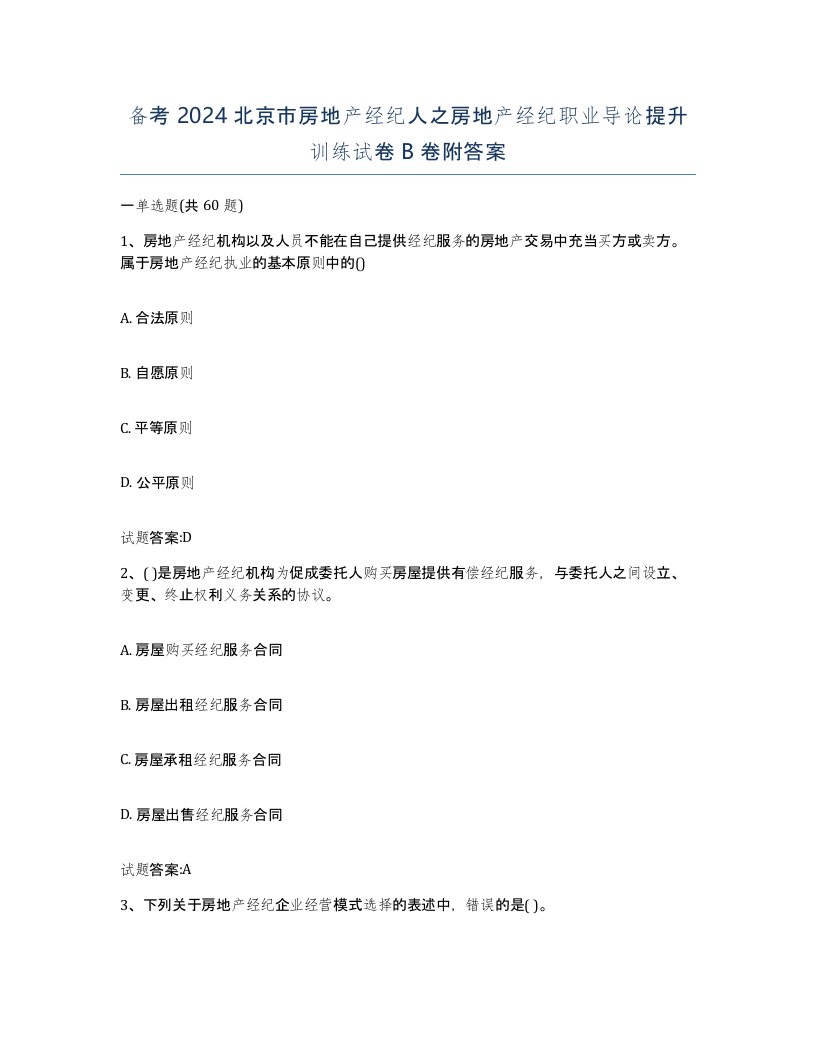 备考 2024 北京市房地产经纪人之房地产经纪职业导论提升训练试卷 B 卷附答案

一单选题(共 60 题)

1、房地产经纪机构以及人员不能在自己提供经纪服务的房地产交易中充当买方或卖方。属于房地产经纪执业的基本原则中的()

A. 合法原则

B. 自愿原则

C. 平等原则

D. 公平原则

试题答案:D

2、( )是房地产经纪机构为促成委托人购买房屋提供有偿经纪服务，与委托人之间设立、变更、终止权利义务关系的协议。

A. 房屋购买经纪服务合同

B. 房屋出租经纪服务合同

C. 房屋承租经纪服务合同

D. 房屋出售经纪服务合同

试题答案:A

3、下列关于房地产经纪企业经营模式选择的表述中，错误的是( )。